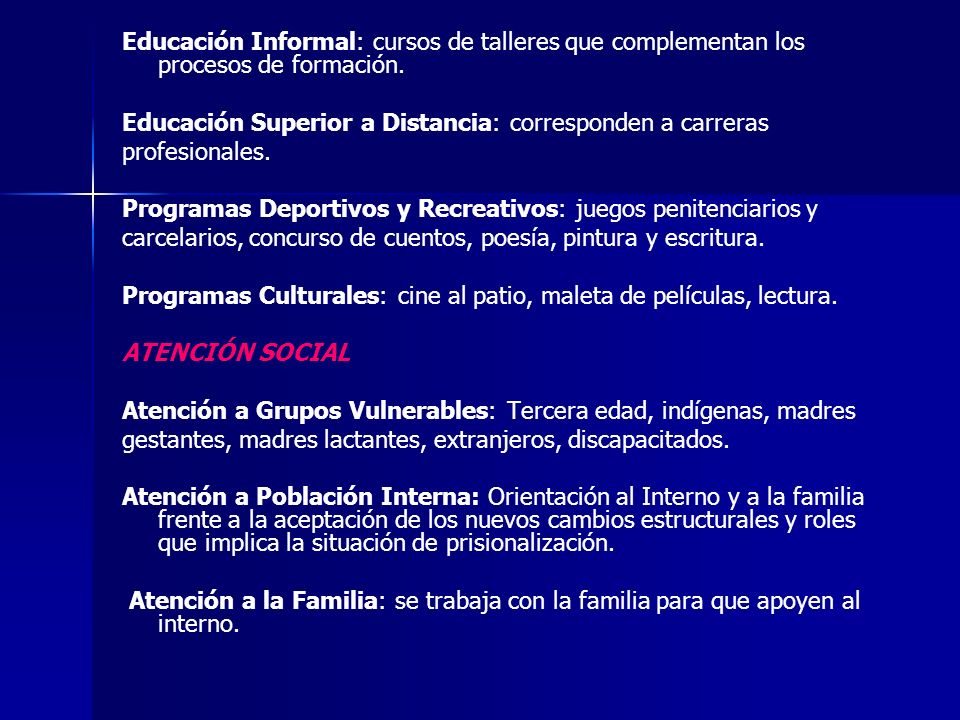 Educación Informal: cursos de talleres que complementan los procesos de formación.

Educación Superior a Distancia: corresponden a carreras profesionales.

Programas Deportivos y Recreativos: juegos penitenciarios y carcelarios, concurso de cuentos, poesía, pintura y escritura.

Programas Culturales: cine al patio, maleta de películas, lectura.

ATENCIÓN SOCIAL

Atención a Grupos Vulnerables: Tercera edad, indígenas, madres gestantes, madres lactantes, extranjeros, discapacitados.

Atención a Población Interna: Orientación al Interno y a la familia frente a la aceptación de los nuevos cambios estructurales y roles que implica la situación de prisionalización.

Atención a la Familia: se trabaja con la familia para que apoyen al interno.